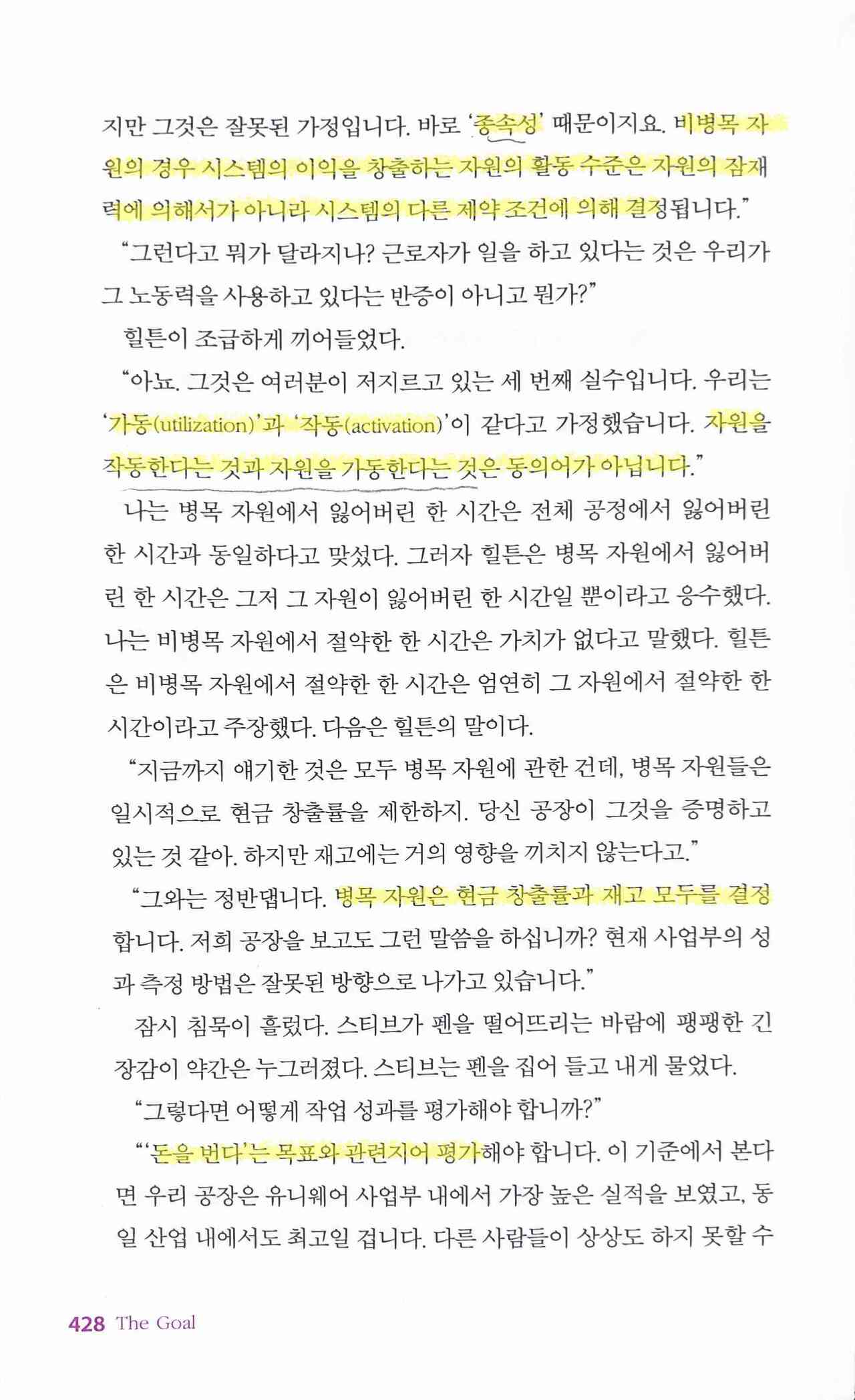 지만 그것은 잘못된 가정입니다. 바로 '종속성' 때문이지요. 비병목 자원의 경우 시스템의 이익을 창출하는 자원의 활동 수준은 자원의 잠재력에 의해서가 아니라 시스템의 다른 제약 조건에 의해 결정됩니다."

"그런다고 뭐가 달라지나? 근로자가 일을 하고 있다는 것은 우리가 그 노동력을 사용하고 있다는 반증이 아니고 뭔가?"

힐튼이 조급하게 끼어들었다.

"아뇨. 그것은 여러분이 저지르고 있는 세 번째 실수입니다. 우리는 '가동(utilization)'과 '작동(activation)'이 같다고 가정했습니다. 자원을 작동한다는 것과 자원을 가동한다는 것은 동의어가 아닙니다."

나는 병목 자원에서 잃어버린 한 시간은 전체 공정에서 잃어버린 한 시간과 동일하다고 맞섰다. 그러자 힐튼은 병목 자원에서 잃어버린 한 시간은 그저 그 자원이 잃어버린 한 시간일 뿐이라고 응수했다. 나는 비병목 자원에서 절약한 한 시간은 가치가 없다고 말했다. 힐튼은 비병목 자원에서 절약한 한 시간은 엄연히 그 자원에서 절약한 한 시간이라고 주장했다. 다음은 힐튼의 말이다.

"지금까지 얘기한 것은 모두 병목 자원에 관한 건데, 병목 자원들은 일시적으로 현금 창출률을 제한하지. 당신 공장이 그것을 증명하고 있는 것 같아. 하지만 재고에는 거의 영향을 끼치지 않는다고."

"그와는 정반댑니다. 병목 자원은 현금 창출률과 재고 모두를 결정합니다. 저희 공장을 보고도 그런 말씀을 하십니까? 현재 사업부의 성과 측정 방법은 잘못된 방향으로 나가고 있습니다."

잠시 침묵이 흘렀다. 스티브가 펜을 떨어뜨리는 바람에 팽팽한 긴장감이 약간은 누그러졌다. 스티브는 펜을 집어 들고 내게 물었다.

"그렇다면 어떻게 작업 성과를 평가해야 합니까?"

"'돈을 번다'는 목표와 관련지어 평가해야 합니다. 이 기준에서 본다면 우리 공장은 유니웨어 사업부 내에서 가장 높은 실적을 보였고, 동일 산업 내에서도 최고일 겁니다. 다른 사람들이 상상도 하지 못할 수

428 The Goal